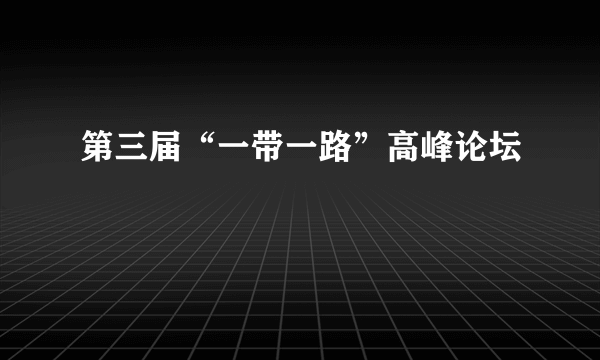 第三届“一带一路”高峰论坛